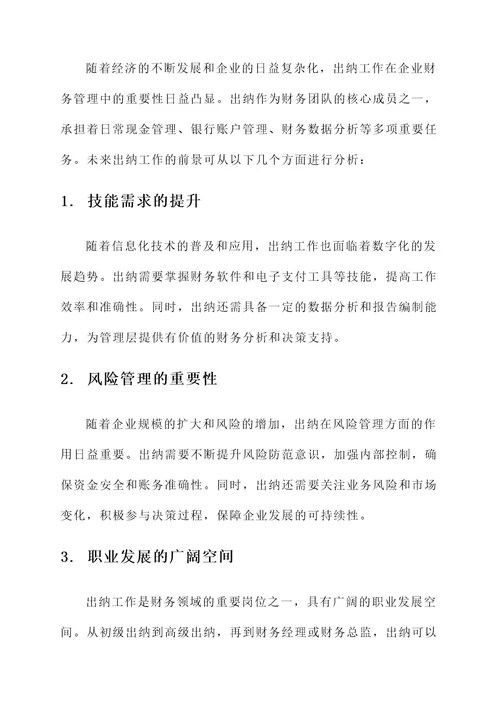 随着经济的不断发展和企业的日益复杂化，出纳工作在企业财务管理中的重要性日益凸显。出纳作为财务团队的核心成员之一，承担着日常现金管理、银行账户管理、财务数据分析等多项重要任务。未来出纳工作的前景可从以下几个方面进行分析：

1. 技能需求的提升

随着信息化技术的普及和应用，出纳工作也面临着数字化的发展趋势。出纳需要掌握财务软件和电子支付工具等技能，提高工作效率和准确性。同时，出纳还需具备一定的数据分析和报告编制能力，为管理层提供有价值的财务分析和决策支持。

2. 风险管理的重要性

随着企业规模的扩大和风险的增加，出纳在风险管理方面的作用日益重要。出纳需要不断提升风险防范意识，加强内部控制，确保资金安全和账务准确性。同时，出纳还需要关注业务风险和市场变化，积极参与决策过程，保障企业发展的可持续性。

3. 职业发展的广阔空间

出纳工作是财务领域的重要岗位之一，具有广阔的职业发展空间。从初级出纳到高级出纳，再到财务经理或财务总监，出纳可以